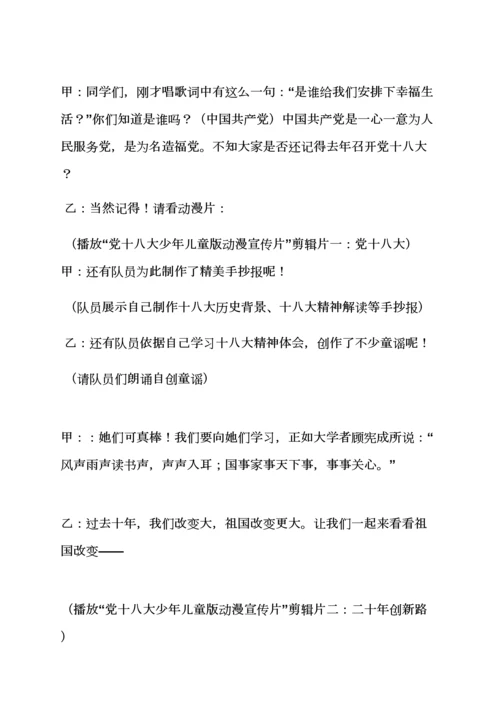 甲：同学们，刚才唱歌词中有这么一句：“是谁给我们安排下幸福生活？”你们知道是谁吗？（中国共产党）中国共产党是一心一意为人民服务党，是为名造福党。不知大家是否还记得去年召开党十八大？

乙：当然记得！请看动漫片：

（播放“党十八大少年儿童版动漫宣传片”剪辑片一：党十八大）

甲：还有队员为此制作了精美手抄报呢！

（队员展示自己制作十八大历史背景、十八大精神解读等手抄报）

乙：还有队员依据自己学习十八大精神体会，创作了不少童谣呢！

（请队员们朗诵自创童谣）

甲：：她们可真棒！我们要向她们学习，正如大学者顾宪成所说：“风声雨声读书声，声声入耳；国事家事天下事，事事关心。”

乙：过去十年，我们改变大，祖国改变更大。让我们一起来看看祖国改变——

（播放“党十八大少年儿童版动漫宣传片”剪辑片二：二十年创新路）